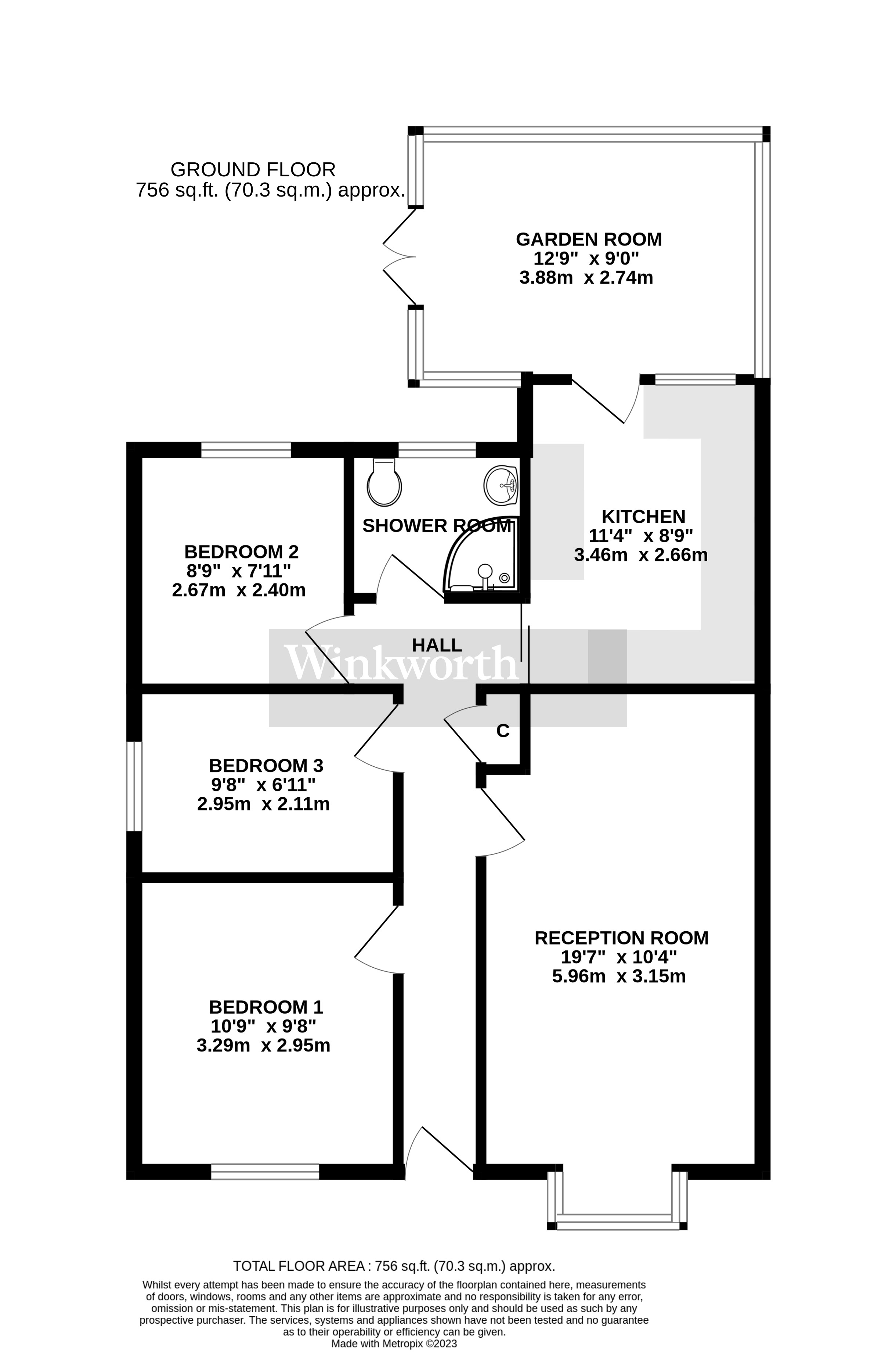 GROUND FLOOR
756 sq.ft. (70.3 sq.m.) approx.

GARDEN ROOM
12'9" x 9'0"
3.88m x 2.74m

SHOWER ROOM

KITCHEN
11'4" x 8'9"
3.46m x 2.66m

BEDROOM 2
8'9" x 7'11"
2.67m x 2.40m

HALL

Winkworth

C

BEDROOM 3
9'8" x 6'11"
2.95m x 2.11m

RECEPTION ROOM
19'7" x 10'4"
5.96m x 3.15m

BEDROOM 1
10'9" x 9'8"
3.29m x 2.95m

TOTAL FLOOR AREA : 756 sq.ft. (70.3 sq.m.) approx.
Whilst every attempt has been made to ensure the accuracy of the floorplan contained here, measurements of doors, windows, rooms and any other items are approximate and no responsibility is taken for any error, omission or mis-statement. This plan is for illustrative purposes only and should be used as such by any prospective purchaser. The services, systems and appliances shown have not been tested and no guarantee as to their operability or efficiency can be given.
Made with Metropix ©2023